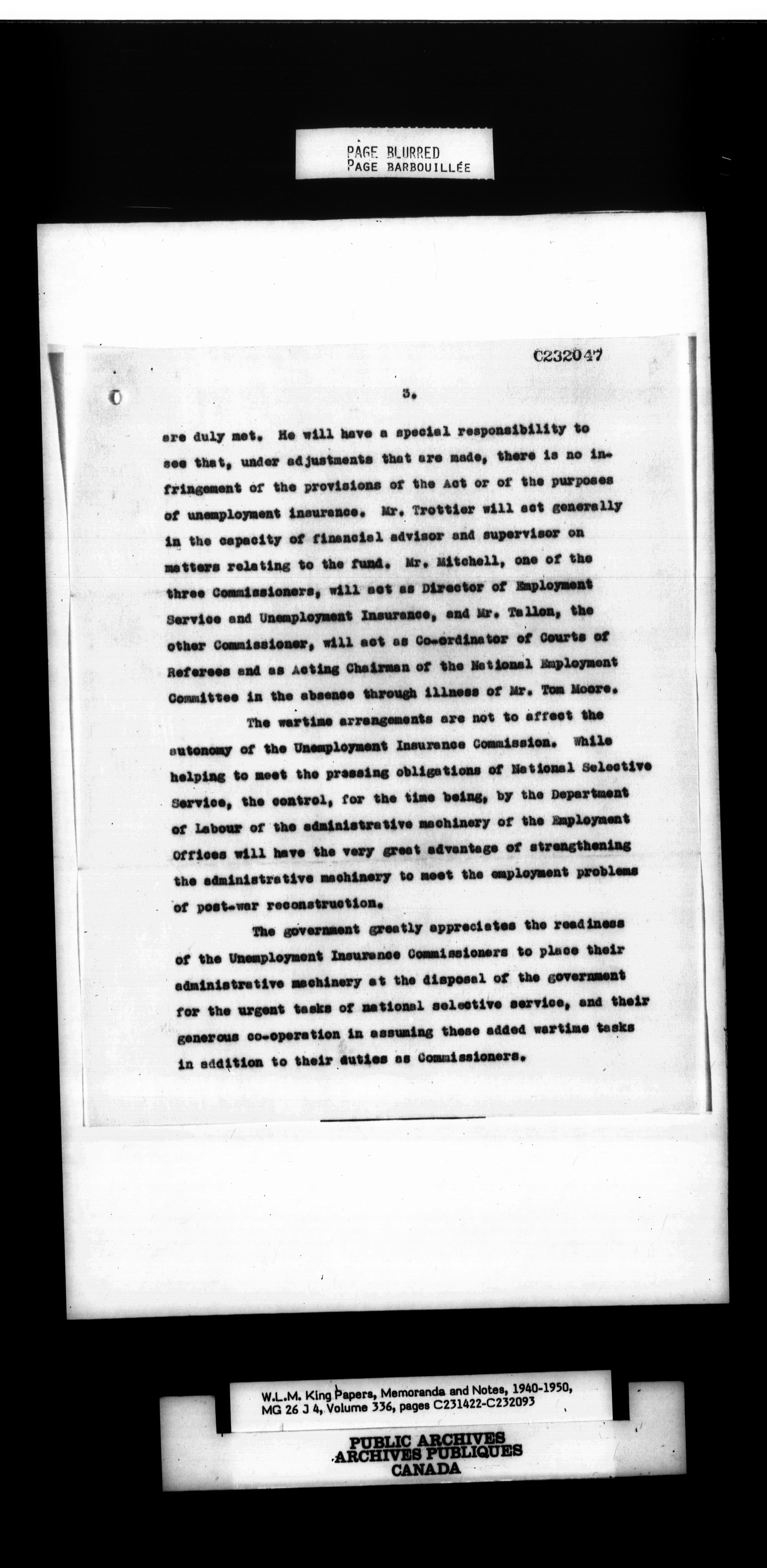 PAGE BLURRED
PAGE BARBOUILLÉE

C232047

3.

are duly met. He will have a special responsibility to see that, under adjustments that are made, there is no infringement of the provisions of the Act or of the purposes of unemployment insurance. Mr. Trottier will act generally in the capacity of financial advisor and supervisor on matters relating to the fund. Mr. Mitchell, one of the three Commissioners, will act as Director of Employment Service and Unemployment Insurance, and Mr. Tallon, the other Commissioner, will act as Co-ordinator of Courts of Referees and as Acting Chairman of the National Employment Committee in the absence through illness of Mr. Tom Moore.

The wartime arrangements are not to affect the autonomy of the Unemployment Insurance Commission. While helping to meet the pressing obligations of National Selective Service, the control, for the time being, by the Department of Labour of the administrative machinery of the Employment Offices will have the very great advantage of strengthening the administrative machinery to meet the employment problems of post-war reconstruction.

The government greatly appreciates the readiness of the Unemployment Insurance Commissioners to place their administrative machinery at the disposal of the government for the urgent tasks of national selective service, and their generous co-operation in assuming these added wartime tasks in addition to their duties as Commissioners.

W.L.M. King Papers, Memoranda and Notes, 1940-1950, MG 26 J 4, Volume 336, pages C231422-C232093

PUBLIC ARCHIVES
ARCHIVES PUBLIQUES
CANADA